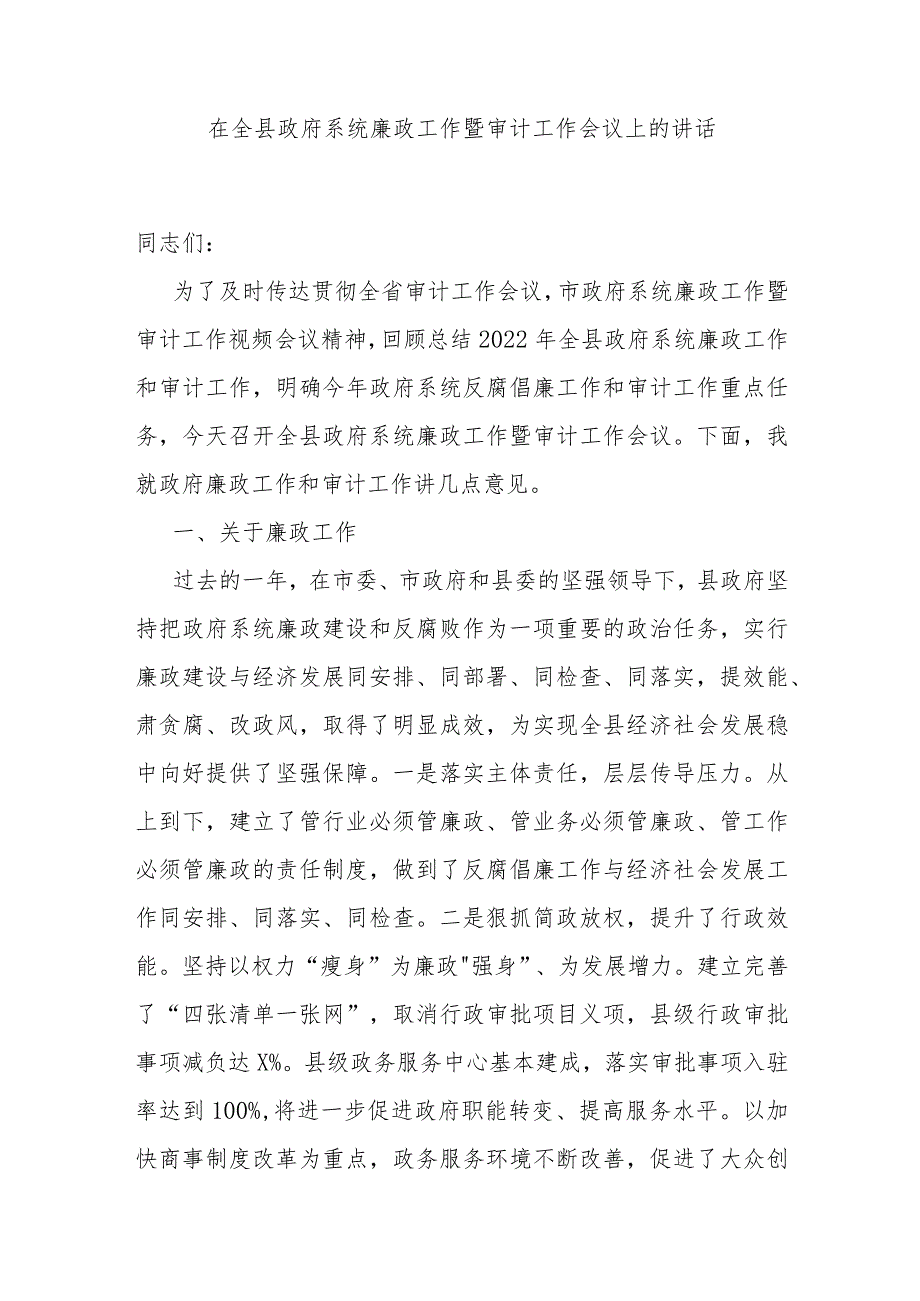 在全县政府系统廉政工作暨审计工作会议上的讲话

同志们：

为了及时传达贯彻全省审计工作会议，市政府系统廉政工作暨审计工作视频会议精神，回顾总结2022年全县政府系统廉政工作和审计工作，明确今年政府系统反腐倡廉工作和审计工作重点任务，今天召开全县政府系统廉政工作暨审计工作会议。下面，我就政府廉政工作和审计工作讲几点意见。

一、关于廉政工作

过去的一年，在市委、市政府和县委的坚强领导下，县政府坚持把政府系统廉政建设和反腐败作为一项重要的政治任务，实行廉政建设与经济发展同安排、同部署、同检查、同落实，提效能、肃贪腐、改政风，取得了明显成效，为实现全县经济社会发展稳中向好提供了坚强保障。一是落实主体责任，层层传导压力。从上到下，建立了管行业必须管廉政、管业务必须管廉政、管工作必须管廉政的责任制度，做到了反腐倡廉工作与经济社会发展工作同安排、同落实、同检查。二是狠抓简政放权，提升了行政效能。坚持以权力“瘦身”为廉政"强身”、为发展增力。建立完善了“四张清单一张网”，取消行政审批项目义项，县级行政审批事项减负达X%。县级政务服务中心基本建成，落实审批事项入驻率达到100%,将进一步促进政府职能转变、提高服务水平。以加快商事制度改革为重点，政务服务环境不断改善，促进了大众创